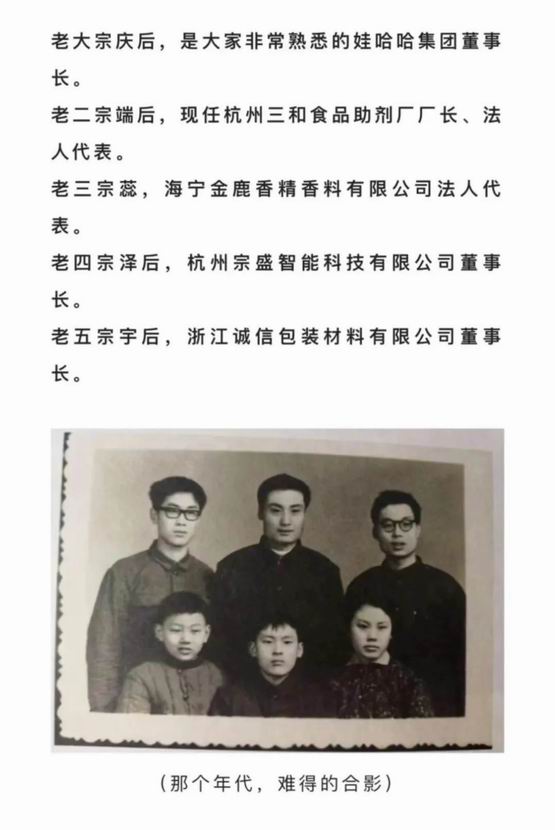 老大宗庆后，是大家非常熟悉的娃哈哈集团董事长。

老二宗端后，现任杭州三和食品助剂厂厂长、法人代表。

老三宗蕊，海宁金鹿香精香料有限公司法人代表。

老四宗泽后，杭州宗盛智能科技有限公司董事长。

老五宗宇后，浙江诚信包装材料有限公司董事长。

（那个年代，难得的合影）